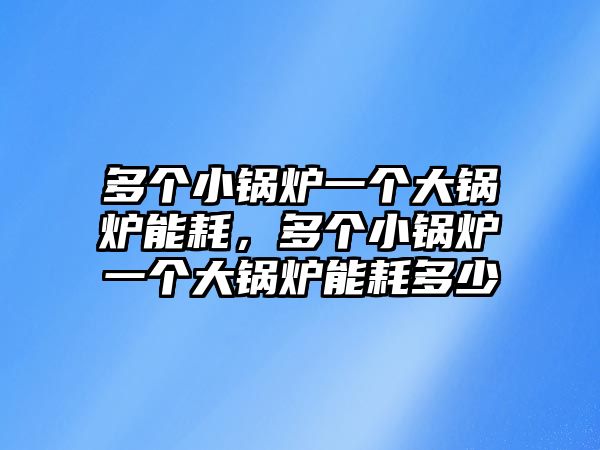 多个小锅炉一个大锅炉能耗，多个小锅炉一个大锅炉能耗多少